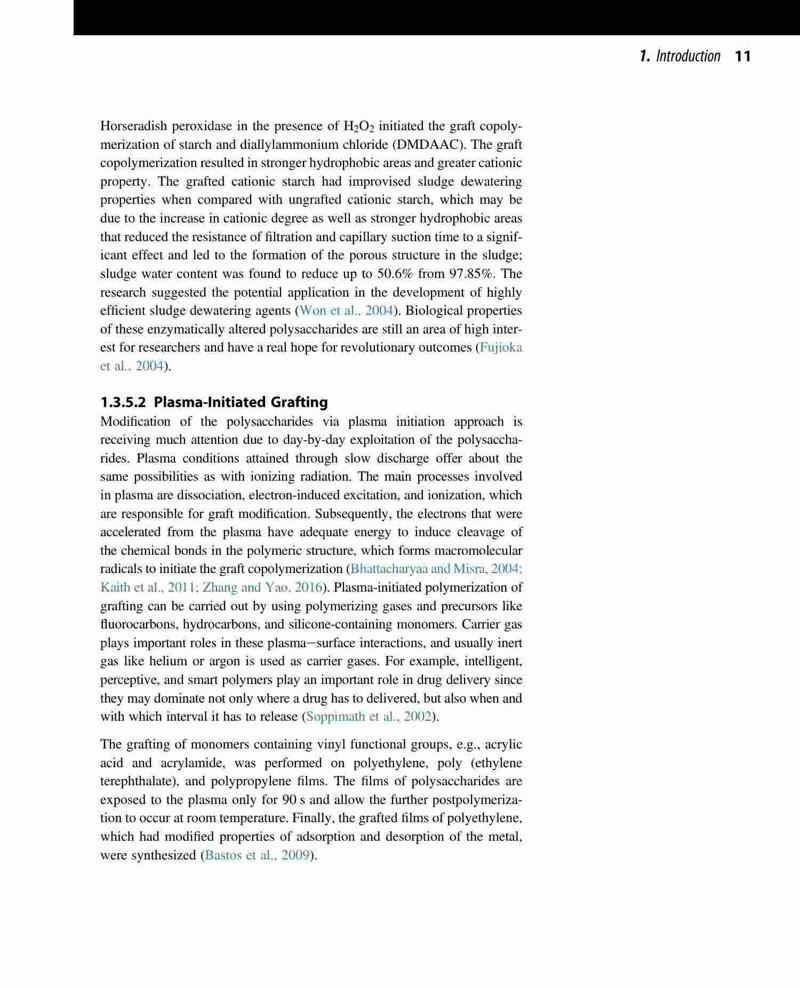 1. Introduction 11

Horseradish peroxidase in the presence of $H_2O_2$ initiated the graft copolymerization of starch and diallylammonium chloride (DMDAAC). The graft copolymerization resulted in stronger hydrophobic areas and greater cationic property. The grafted cationic starch had improvised sludge dewatering properties when compared with ungrafted cationic starch, which may be due to the increase in cationic degree as well as stronger hydrophobic areas that reduced the resistance of filtration and capillary suction time to a significant effect and led to the formation of the porous structure in the sludge; sludge water content was found to reduce up to 50.6% from 97.85%. The research suggested the potential application in the development of highly efficient sludge dewatering agents (Won et al., 2004). Biological properties of these enzymatically altered polysaccharides are still an area of high interest for researchers and have a real hope for revolutionary outcomes (Fujioka et al., 2004).

1.3.5.2 Plasma-Initiated Grafting
Modification of the polysaccharides via plasma initiation approach is receiving much attention due to day-by-day exploitation of the polysaccharides. Plasma conditions attained through slow discharge offer about the same possibilities as with ionizing radiation. The main processes involved in plasma are dissociation, electron-induced excitation, and ionization, which are responsible for graft modification. Subsequently, the electrons that were accelerated from the plasma have adequate energy to induce cleavage of the chemical bonds in the polymeric structure, which forms macromolecular radicals to initiate the graft copolymerization (Bhattacharyaa and Misra, 2004; Kaith et al., 2011; Zhang and Yao, 2016). Plasma-initiated polymerization of grafting can be carried out by using polymerizing gases and precursors like fluorocarbons, hydrocarbons, and silicone-containing monomers. Carrier gas plays important roles in these plasma—surface interactions, and usually inert gas like helium or argon is used as carrier gases. For example, intelligent, perceptive, and smart polymers play an important role in drug delivery since they may dominate not only where a drug has to delivered, but also when and with which interval it has to release (Soppimath et al., 2002).

The grafting of monomers containing vinyl functional groups, e.g., acrylic acid and acrylamide, was performed on polyethylene, poly (ethylene terephthalate), and polypropylene films. The films of polysaccharides are exposed to the plasma only for 90 s and allow the further postpolymerization to occur at room temperature. Finally, the grafted films of polyethylene, which had modified properties of adsorption and desorption of the metal, were synthesized (Bastos et al., 2009).